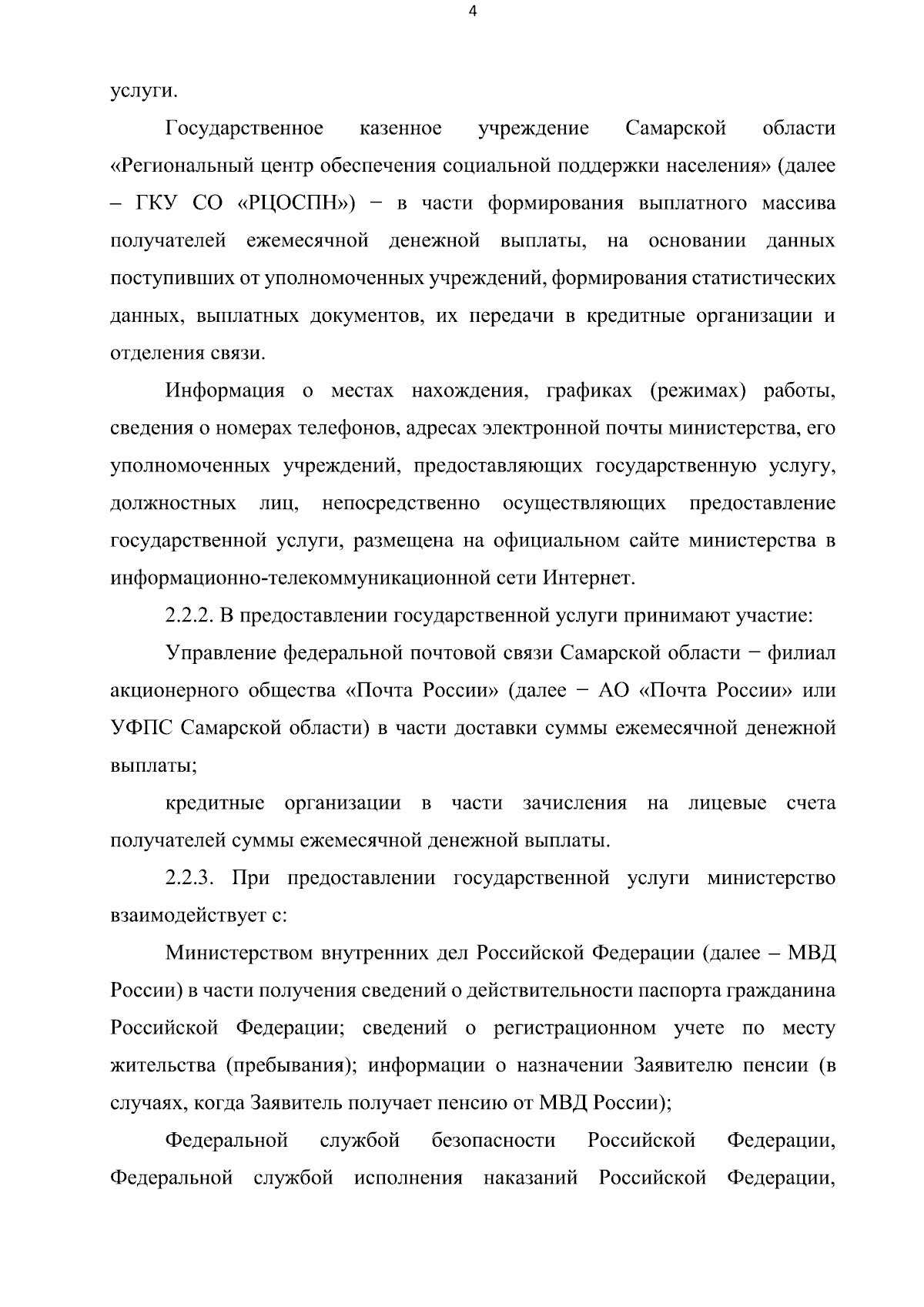 4

услуги.

Государственное казенное учреждение Самарской области «Региональный центр обеспечения социальной поддержки населения» (далее – ГКУ СО «РЦОСПН») − в части формирования выплатного массива получателей ежемесячной денежной выплаты, на основании данных поступивших от уполномоченных учреждений, формирования статистических данных, выплатных документов, их передачи в кредитные организации и отделения связи.

Информация о местах нахождения, графиках (режимах) работы, сведения о номерах телефонов, адресах электронной почты министерства, его уполномоченных учреждений, предоставляющих государственную услугу, должностных лиц, непосредственно осуществляющих предоставление государственной услуги, размещена на официальном сайте министерства в информационно-телекоммуникационной сети Интернет.

2.2.2. В предоставлении государственной услуги принимают участие:

Управление федеральной почтовой связи Самарской области − филиал акционерного общества «Почта России» (далее − АО «Почта России» или УФПС Самарской области) в части доставки суммы ежемесячной денежной выплаты;

кредитные организации в части зачисления на лицевые счета получателей суммы ежемесячной денежной выплаты.

2.2.3. При предоставлении государственной услуги министерство взаимодействует с:

Министерством внутренних дел Российской Федерации (далее – МВД России) в части получения сведений о действительности паспорта гражданина Российской Федерации; сведений о регистрационном учете по месту жительства (пребывания); информации о назначении Заявителю пенсии (в случаях, когда Заявитель получает пенсию от МВД России);

Федеральной службой безопасности Российской Федерации, Федеральной службой исполнения наказаний Российской Федерации,